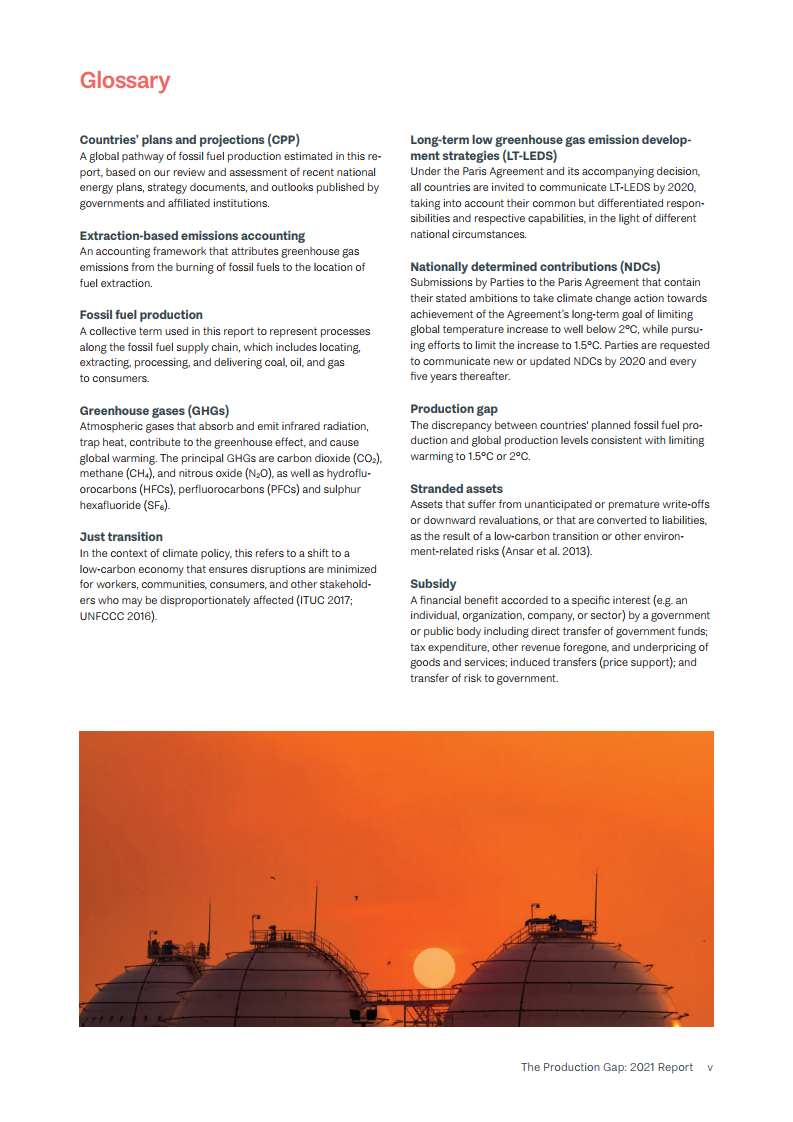 Glossary

Countries' plans and projections (CPP)
A global pathway of fossil fuel production estimated in this report, based on our review and assessment of recent national energy plans, strategy documents, and outlooks published by governments and affiliated institutions.

Extraction-based emissions accounting
An accounting framework that attributes greenhouse gas emissions from the burning of fossil fuels to the location of fuel extraction.

Fossil fuel production
A collective term used in this report to represent processes along the fossil fuel supply chain, which includes locating, extracting, processing, and delivering coal, oil, and gas to consumers.

Greenhouse gases (GHGs)
Atmospheric gases that absorb and emit infrared radiation, trap heat, contribute to the greenhouse effect, and cause global warming. The principal GHGs are carbon dioxide ($CO_2$), methane ($CH_4$), and nitrous oxide ($N_2O$), as well as hydrofluorocarbons (HFCs), perfluorocarbons (PFCs) and sulphur hexafluoride ($SF_6$).

Just transition
In the context of climate policy, this refers to a shift to a low-carbon economy that ensures disruptions are minimized for workers, communities, consumers, and other stakeholders who may be disproportionately affected (ITUC 2017; UNFCCC 2016).

Long-term low greenhouse gas emission development strategies (LT-LEDS)
Under the Paris Agreement and its accompanying decision, all countries are invited to communicate LT-LEDS by 2020, taking into account their common but differentiated responsibilities and respective capabilities, in the light of different national circumstances.

Nationally determined contributions (NDCs)
Submissions by Parties to the Paris Agreement that contain their stated ambitions to take climate change action towards achievement of the Agreement's long-term goal of limiting global temperature increase to well below 2°C, while pursuing efforts to limit the increase to 1.5°C. Parties are requested to communicate new or updated NDCs by 2020 and every five years thereafter.

Production gap
The discrepancy between countries' planned fossil fuel production and global production levels consistent with limiting warming to 1.5°C or 2°C.

Stranded assets
Assets that suffer from unanticipated or premature write-offs or downward revaluations, or that are converted to liabilities, as the result of a low-carbon transition or other environment-related risks (Ansar et al. 2013).

Subsidy
A financial benefit accorded to a specific interest (e.g. an individual, organization, company, or sector) by a government or public body including direct transfer of government funds; tax expenditure, other revenue foregone, and underpricing of goods and services; induced transfers (price support); and transfer of risk to government.

The Production Gap: 2021 Report v